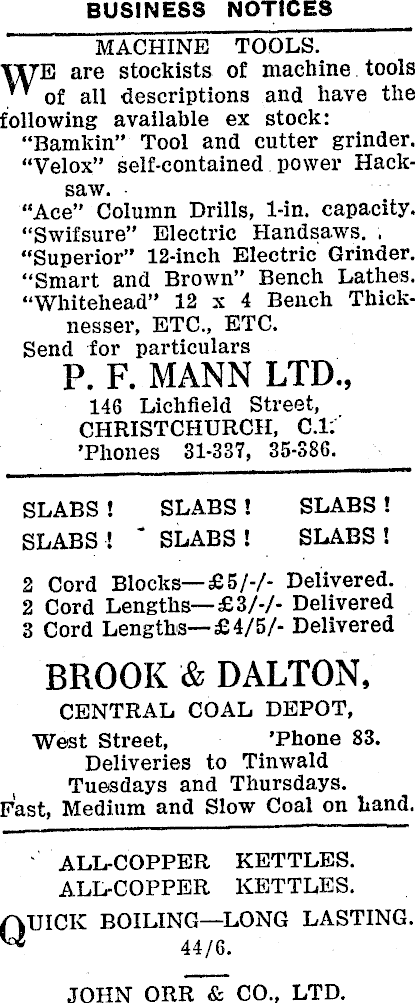 BUSINESS NOTICES

MACHINE TOOLS.

WE are stockists of machine tools of all descriptions and have the following available ex stock:
"Bamkin" Tool and cutter grinder.
"Velox" self-contained power Hacksaw.
"Ace" Column Drills, 1-in. capacity.
"Swifsure" Electric Handsaws.
"Superior" 12-inch Electric Grinder.
"Smart and Brown" Bench Lathes.
"Whitehead" 12 x 4 Bench Thicknesser, ETC., ETC.
Send for particulars

P. F. MANN LTD.,
146 Lichfield Street,
CHRISTCHURCH, C.1.
'Phones 31-337, 35-386.

SLABS! SLABS! SLABS!
SLABS! SLABS! SLABS!

2 Cord Blocks—£5/-/- Delivered.
2 Cord Lengths—£3/-/- Delivered
3 Cord Lengths—£4/5/- Delivered

BROOK & DALTON,
CENTRAL COAL DEPOT,
West Street, 'Phone 83.
Deliveries to Tinwald
Tuesdays and Thursdays.
Fast, Medium and Slow Coal on hand.

ALL-COPPER KETTLES.
ALL-COPPER KETTLES.
QUICK BOILING—LONG LASTING.
44/6.

JOHN ORR & CO., LTD.